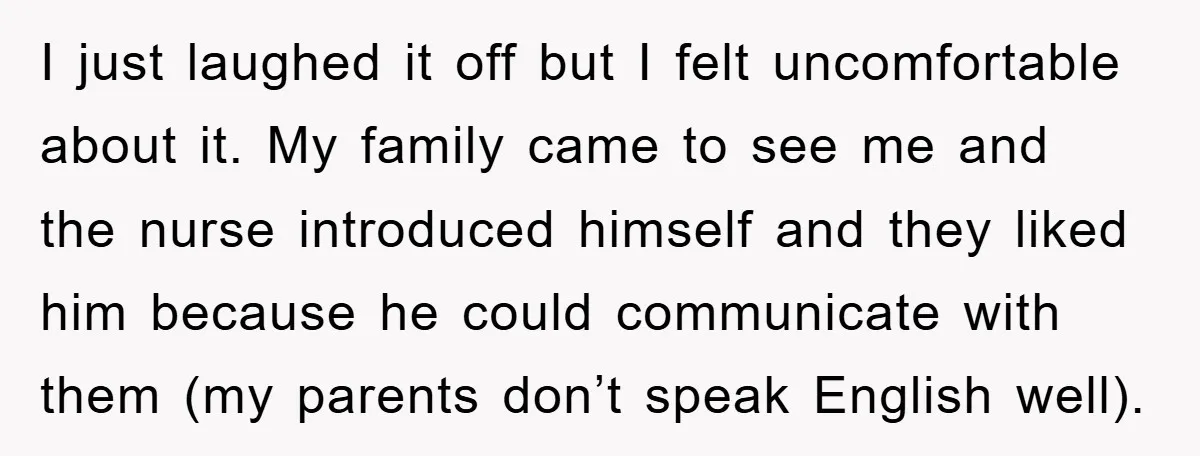 I just laughed it off but I felt uncomfortable about it. My family came to see me and the nurse introduced himself and they liked him because he could communicate with them (my parents don’t speak English well).